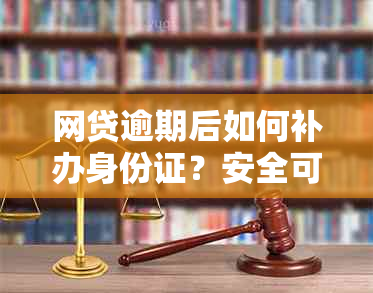 网贷逾期后如何补办身份证？安全可